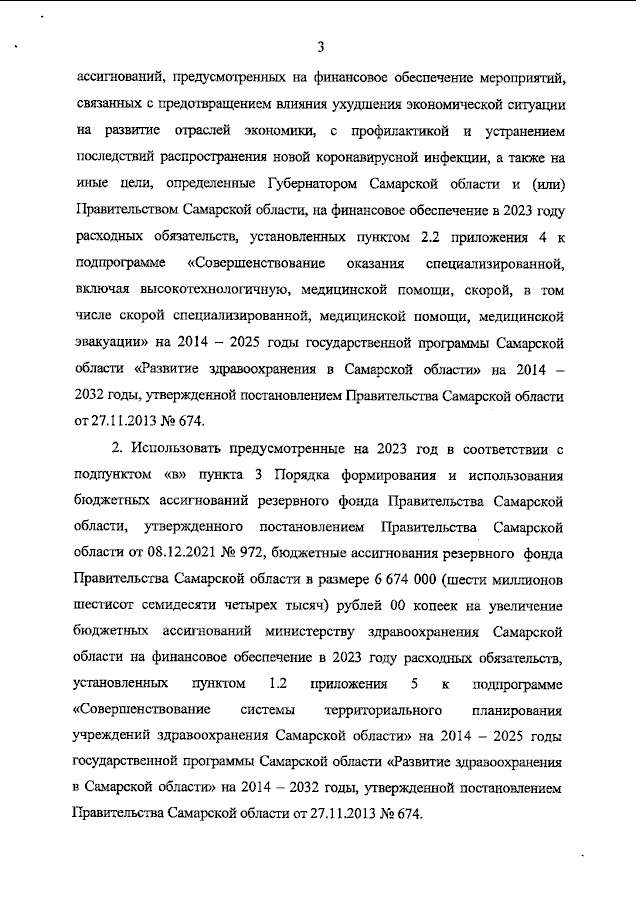 3

ассигнований, предусмотренных на финансовое обеспечение мероприятий, связанных с предотвращением влияния ухудшения экономической ситуации на развитие отраслей экономики, с профилактикой и устранением последствий распространения новой коронавирусной инфекции, а также на иные цели, определенные Губернатором Самарской области и (или) Правительством Самарской области, на финансовое обеспечение в 2023 году расходных обязательств, установленных пунктом 2.2 приложения 4 к подпрограмме «Совершенствование оказания специализированной, включая высокотехнологичную, медицинской помощи, скорой, в том числе скорой специализированной, медицинской помощи, медицинской эвакуации» на 2014 – 2025 годы государственной программы Самарской области «Развитие здравоохранения в Самарской области» на 2014 – 2032 годы, утвержденной постановлением Правительства Самарской области от 27.11.2013 № 674.

2. Использовать предусмотренные на 2023 год в соответствии с подпунктом «в» пункта 3 Порядка формирования и использования бюджетных ассигнований резервного фонда Правительства Самарской области, утвержденного постановлением Правительства Самарской области от 08.12.2021 № 972, бюджетные ассигнования резервного фонда Правительства Самарской области в размере 6 674 000 (шести миллионов шестисот семидесяти четырех тысяч) рублей 00 копеек на увеличение бюджетных ассигнований министерству здравоохранения Самарской области на финансовое обеспечение в 2023 году расходных обязательств, установленных пунктом 1.2 приложения 5 к подпрограмме «Совершенствование системы территориального планирования учреждений здравоохранения Самарской области» на 2014 – 2025 годы государственной программы Самарской области «Развитие здравоохранения в Самарской области» на 2014 – 2032 годы, утвержденной постановлением Правительства Самарской области от 27.11.2013 № 674.